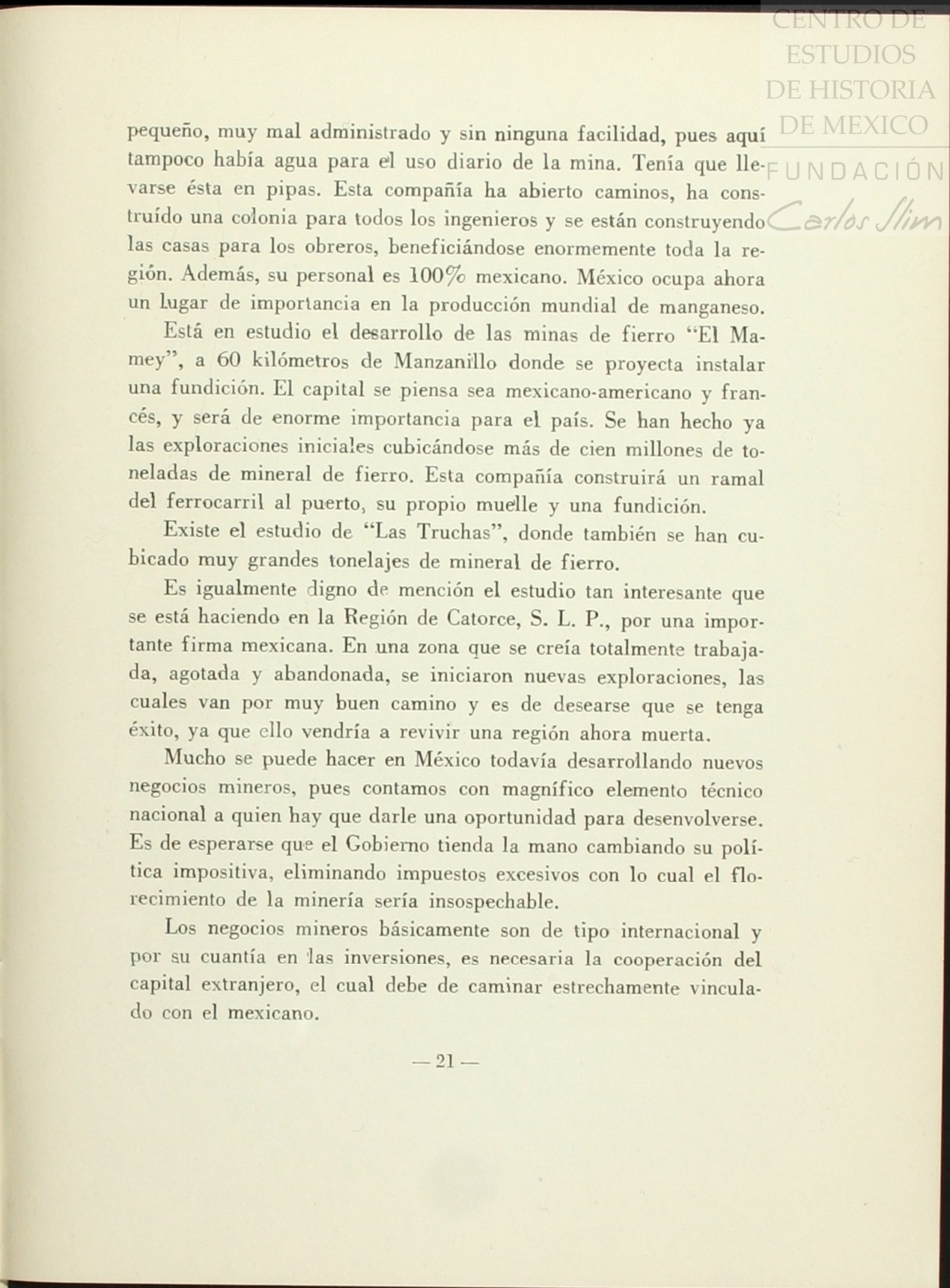 CENTRO DE ESTUDIOS DE HISTORIA DE MEXICO
FUNDACIÓN Carlos Slim

pequeño, muy mal administrado y sin ninguna facilidad, pues aquí tampoco había agua para el uso diario de la mina. Tenía que llevarse ésta en pipas. Esta compañía ha abierto caminos, ha construído una colonia para todos los ingenieros y se están construyendo las casas para los obreros, beneficiándose enormemente toda la región. Además, su personal es 100% mexicano. México ocupa ahora un lugar de importancia en la producción mundial de manganeso.

Está en estudio el desarrollo de las minas de fierro "El Mamey", a 60 kilómetros de Manzanillo donde se proyecta instalar una fundición. El capital se piensa sea mexicano-americano y francés, y será de enorme importancia para el país. Se han hecho ya las exploraciones iniciales cubicándose más de cien millones de toneladas de mineral de fierro. Esta compañía construirá un ramal del ferrocarril al puerto, su propio muelle y una fundición.

Existe el estudio de "Las Truchas", donde también se han cubicado muy grandes tonelajes de mineral de fierro.

Es igualmente digno de mención el estudio tan interesante que se está haciendo en la Región de Catorce, S. L. P., por una importante firma mexicana. En una zona que se creía totalmente trabajada, agotada y abandonada, se iniciaron nuevas exploraciones, las cuales van por muy buen camino y es de desearse que se tenga éxito, ya que ello vendría a revivir una región ahora muerta.

Mucho se puede hacer en México todavía desarrollando nuevos negocios mineros, pues contamos con magnífico elemento técnico nacional a quien hay que darle una oportunidad para desenvolverse. Es de esperarse que el Gobierno tienda la mano cambiando su política impositiva, eliminando impuestos excesivos con lo cual el florecimiento de la minería sería insospechable.

Los negocios mineros básicamente son de tipo internacional y por su cuantía en las inversiones, es necesaria la cooperación del capital extranjero, el cual debe de caminar estrechamente vinculado con el mexicano.

— 21 —